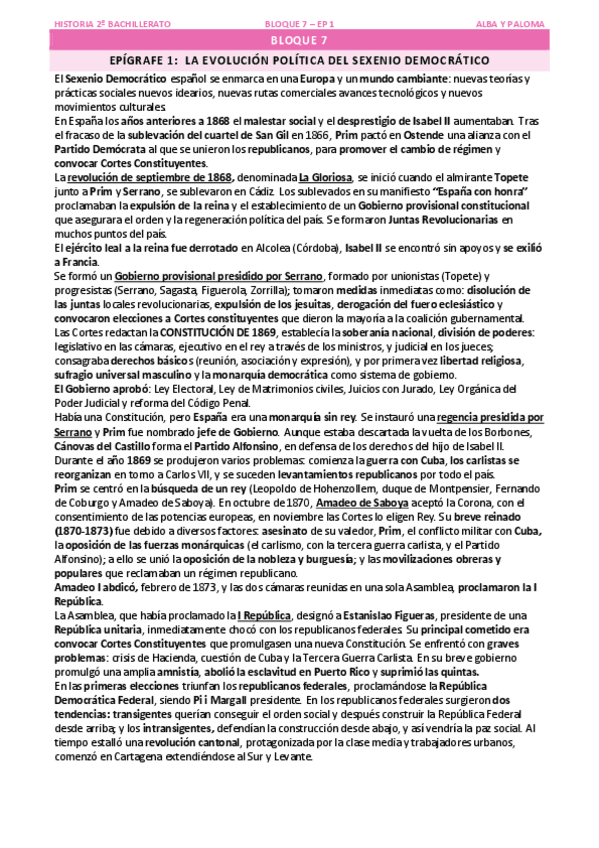 HISTORIA 2º BACHILLERATO BLOQUE 7 – EP 1 ALBA Y PALOMA

BLOQUE 7

EPÍGRAFE 1: LA EVOLUCIÓN POLÍTICA DEL SEXENIO DEMOCRÁTICO

El Sexenio Democrático español se enmarca en una Europa y un mundo cambiante: nuevas teorías y prácticas sociales nuevos idearios, nuevas rutas comerciales avances tecnológicos y nuevos movimientos culturales.
En España los años anteriores a 1868 el malestar social y el desprestigio de Isabel II aumentaban. Tras el fracaso de la sublevación del cuartel de San Gil en 1866, Prim pactó en Ostende una alianza con el Partido Demócrata al que se unieron los republicanos, para promover el cambio de régimen y convocar Cortes Constituyentes.
La revolución de septiembre de 1868, denominada La Gloriosa, se inició cuando el almirante Topete junto a Prim y Serrano, se sublevaron en Cádiz. Los sublevados en su manifiesto "España con honra" proclamaban la expulsión de la reina y el establecimiento de un Gobierno provisional constitucional que asegurara el orden y la regeneración política del país. Se formaron Juntas Revolucionarias en muchos puntos del país.
El ejército leal a la reina fue derrotado en Alcolea (Córdoba), Isabel II se encontró sin apoyos y se exilió a Francia.
Se formó un Gobierno provisional presidido por Serrano, formado por unionistas (Topete) y progresistas (Serrano, Sagasta, Figuerola, Zorrilla); tomaron medidas inmediatas como: disolución de las juntas locales revolucionarias, expulsión de los jesuitas, derogación del fuero eclesiástico y convocaron elecciones a Cortes constituyentes que dieron la mayoría a la coalición gubernamental.
Las Cortes redactan la CONSTITUCIÓN DE 1869, establecía la soberanía nacional, división de poderes: legislativo en las cámaras, ejecutivo en el rey a través de los ministros, y judicial en los jueces; consagraba derechos básicos (reunión, asociación y expresión), y por primera vez libertad religiosa, sufragio universal masculino y la monarquía democrática como sistema de gobierno.
El Gobierno aprobó: Ley Electoral, Ley de Matrimonios civiles, Juicios con Jurado, Ley Orgánica del Poder Judicial y reforma del Código Penal.
Había una Constitución, pero España era una monarquía sin rey. Se instauró una regencia presidida por Serrano y Prim fue nombrado jefe de Gobierno. Aunque estaba descartada la vuelta de los Borbones, Cánovas del Castillo forma el Partido Alfonsino, en defensa de los derechos del hijo de Isabel II.
Durante el año 1869 se produjeron varios problemas: comienza la guerra con Cuba, los carlistas se reorganizan en torno a Carlos VII, y se suceden levantamientos republicanos por todo el país.
Prim se centró en la búsqueda de un rey (Leopoldo de Hohenzollern, duque de Montpensier, Fernando de Coburgo y Amadeo de Saboya). En octubre de 1870, Amadeo de Saboya aceptó la Corona, con el consentimiento de las potencias europeas, en noviembre las Cortes lo eligen Rey. Su breve reinado (1870-1873) fue debido a diversos factores: asesinato de su valedor, Prim, el conflicto militar con Cuba, la oposición de las fuerzas monárquicas (el carlismo, con la tercera guerra carlista, y el Partido Alfonsino); a ello se unió la oposición de la nobleza y burguesía; y las movilizaciones obreras y populares que reclamaban un régimen republicano.
Amadeo I abdicó, febrero de 1873, y las dos cámaras reunidas en una sola Asamblea, proclamaron la I República.
La Asamblea, que había proclamado la I República, designó a Estanislao Figueras, presidente de una República unitaria, inmediatamente chocó con los republicanos federales. Su principal cometido era convocar Cortes Constituyentes que promulgasen una nueva Constitución. Se enfrentó con graves problemas: crisis de Hacienda, cuestión de Cuba y la Tercera Guerra Carlista. En su breve gobierno promulgó una amplia amnistía, abolió la esclavitud en Puerto Rico y suprimió las quintas.
En las primeras elecciones triunfan los republicanos federales, proclamándose la República Democrática Federal, siendo Pi i Margall presidente. En los republicanos federales surgieron dos tendencias: transigentes querían conseguir el orden social y después construir la República Federal desde arriba; y los intransigentes, defendían la construcción desde abajo, y así vendría la paz social. Al tiempo estalló una revolución cantonal, protagonizada por la clase media y trabajadores urbanos, comenzó en Cartagena extendiéndose al Sur y Levante.